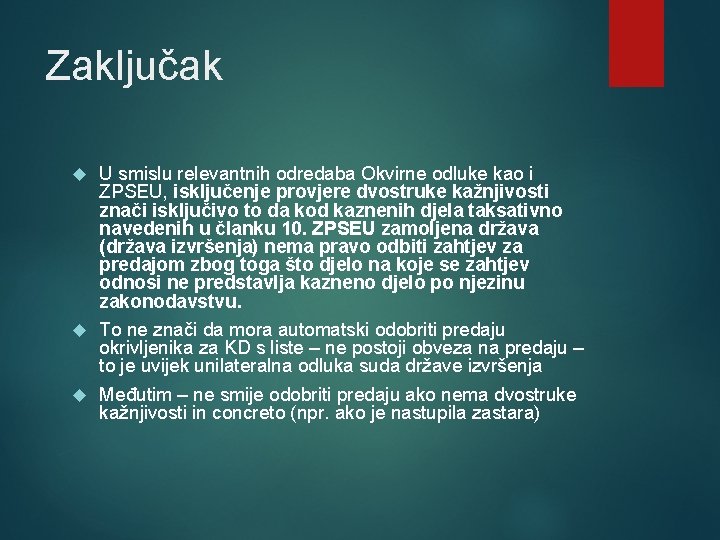 Zaključak

U smislu relevantnih odredaba Okvirne odluke kao i ZPSEU, isključenje provjere dvostruke kažnjivosti znači isključivo to da kod kaznenih djela taksativno navedenih u članku 10. ZPSEU zamoljena država (država izvršenja) nema pravo odbiti zahtjev za predajom zbog toga što djelo na koje se zahtjev odnosi ne predstavlja kazneno djelo po njezinu zakonodavstvu.

To ne znači da mora automatski odobriti predaju okrivljenika za KD s liste – ne postoji obveza na predaju – to je uvijek unilateralna odluka suda države izvršenja

Međutim – ne smije odobriti predaju ako nema dvostruke kažnjivosti in concreto (npr. ako je nastupila zastara)